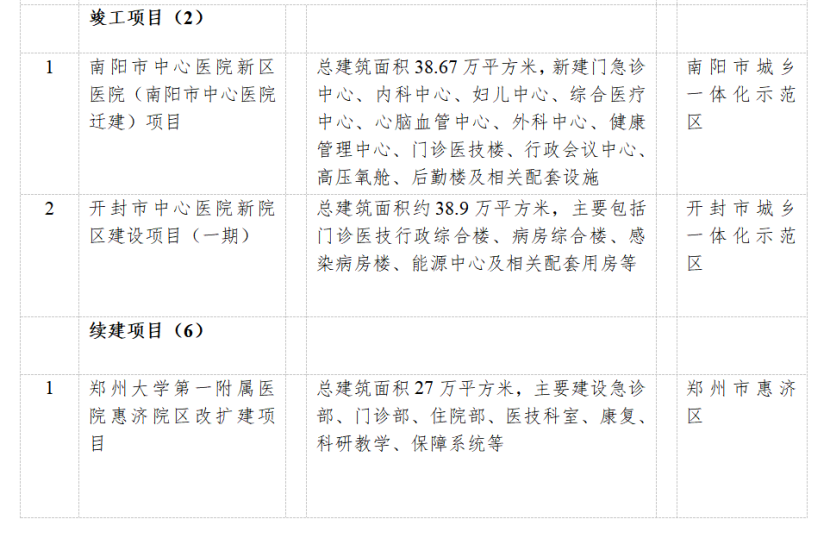 |  | 竣工项目（2） |  |  |  |  |
|---|---|---|---|---|---|
| 1 | 南阳市中心医院新区医院（南阳市中心医院迁建）项目 |  | 总建筑面积38.67万平方米，新建门急诊中心、内科中心、妇儿中心、综合医疗中心、心脑血管中心、外科中心、健康管理中心、门诊医技楼、行政会议中心、高压氧舱、后勤楼及相关配套设施 |  | 南阳市城乡一体化示范区 |
| 2 | 开封市中心医院新院区建设项目（一期） |  | 总建筑面积约38.9万平方米，主要包括门诊医技行政综合楼、病房综合楼、感染病房楼、能源中心及相关配套用房等 |  | 开封市城乡一体化示范区 |
|  | 续建项目（6） |  |  |  |  |
| 1 | 郑州大学第一附属医院惠济院区改扩建项目 |  | 总建筑面积27万平方米，主要建设急诊部、门诊部、住院部、医技科室、康复、科研教学、保障系统等 |  | 郑州市惠济区 |